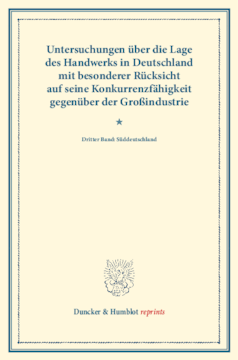 Untersuchungen über die Lage des Handwerks in Deutschland mit besonderer Rücksicht auf seine Konkurrenzfähigkeit gegenüber der Großindustrie

★

Dritter Band: Süddeutschland

Duncker & Humblot reprints